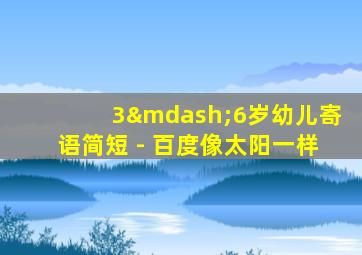 3&mdash;6岁幼儿寄语简短 - 百度像太阳一样